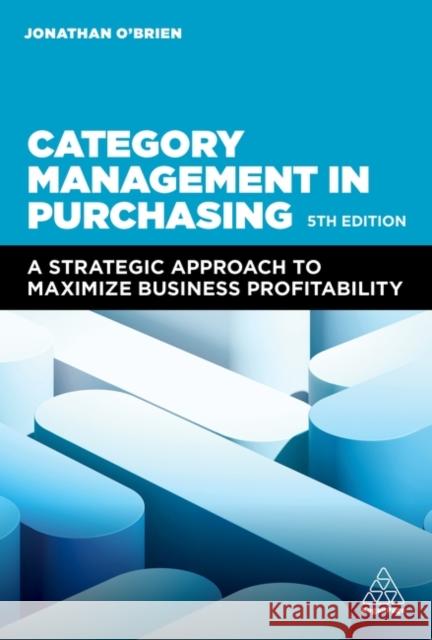 JONATHAN O'BRIEN

CATEGORY MANAGEMENT IN PURCHASING 5TH EDITION

A STRATEGIC APPROACH TO MAXIMIZE BUSINESS PROFITABILITY